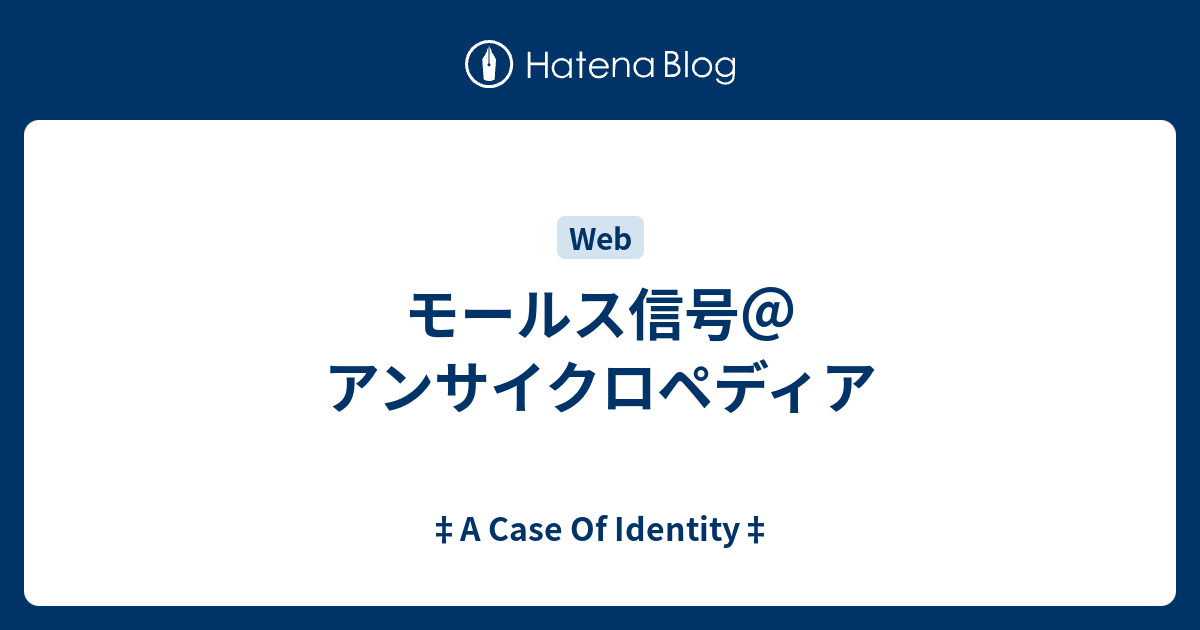 Hatena Blog

Web

モールス信号＠アンサイクロペディア

‡ A Case Of Identity ‡